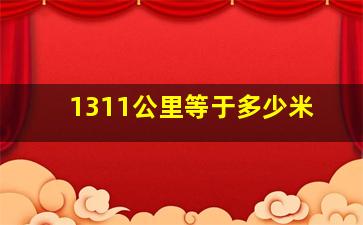 1311公里等于多少米